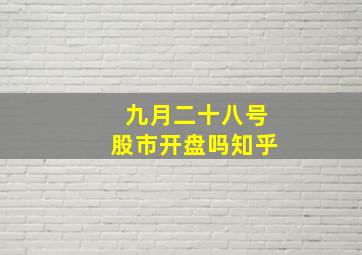 九月二十八号
股市开盘吗知乎